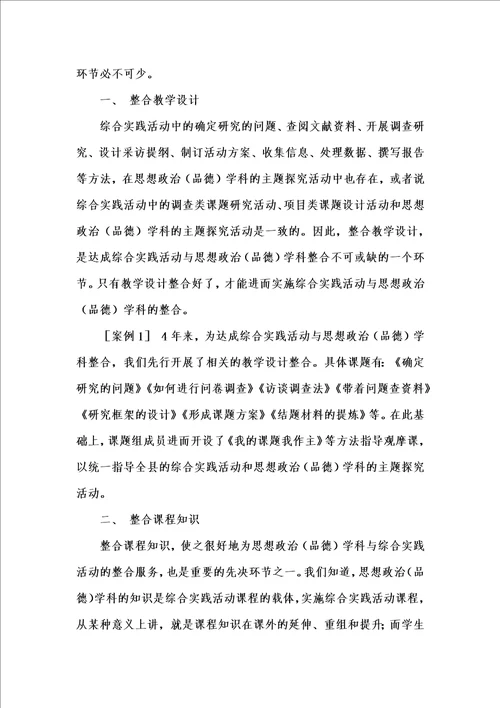 环节必不可少。

一、 整合教学设计

综合实践活动中的确定研究的问题、查阅文献资料、开展调查研究、设计采访提纲、制订活动方案、收集信息、处理数据、撰写报告等方法，在思想政治（品德）学科的主题探究活动中也存在，或者说综合实践活动中的调查类课题研究活动、项目类课题设计活动和思想政治（品德）学科的主题探究活动是一致的。因此，整合教学设计，是达成综合实践活动与思想政治（品德）学科整合不可或缺的一个环节。只有教学设计整合好了，才能进而实施综合实践活动与思想政治（品德）学科的整合。

［案例1］ 4年来，为达成综合实践活动与思想政治（品德）学科整合，我们先行开展了相关的教学设计整合。具体课题有：《确定研究的问题》《如何进行问卷调查》《访谈调查法》《带着问题查资料》《研究框架的设计》《形成课题方案》《结题材料的提炼》等。在此基础上，课题组成员进而开设了《我的课题我作主》等方法指导观摩课，以统一指导全县的综合实践活动和思想政治（品德）学科的主题探究活动。

二、 整合课程知识

整合课程知识，使之很好地为思想政治（品德）学科与综合实践活动的整合服务，也是重要的先决环节之一。我们知道，思想政治（品德）学科的知识是综合实践活动课程的载体，实施综合实践活动课程，从某种意义上讲，就是课程知识在课外的延伸、重组和提升；而学生